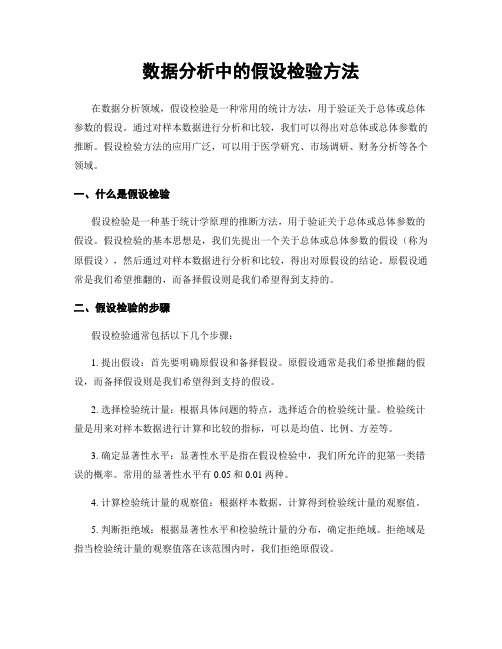 数据分析中的假设检验方法

在数据分析领域，假设检验是一种常用的统计方法，用于验证关于总体或总体参数的假设。通过对样本数据进行分析和比较，我们可以得出对总体或总体参数的推断。假设检验方法的应用广泛，可以用于医学研究、市场调研、财务分析等各个领域。

一、什么是假设检验

假设检验是一种基于统计学原理的推断方法，用于验证关于总体或总体参数的假设。假设检验的基本思想是，我们先提出一个关于总体或总体参数的假设（称为原假设），然后通过对样本数据进行分析和比较，得出对原假设的结论。原假设通常是我们希望推翻的，而备择假设则是我们希望得到支持的。

二、假设检验的步骤

假设检验通常包括以下几个步骤：

1. 提出假设：首先要明确原假设和备择假设。原假设通常是我们希望推翻的假设，而备择假设则是我们希望得到支持的假设。

2. 选择检验统计量：根据具体问题的特点，选择适合的检验统计量。检验统计量是用来对样本数据进行计算和比较的指标，可以是均值、比例、方差等。

3. 确定显著性水平：显著性水平是指在假设检验中，我们所允许的犯第一类错误的概率。常用的显著性水平有 0.05 和 0.01 两种。

4. 计算检验统计量的观察值：根据样本数据，计算得到检验统计量的观察值。

5. 判断拒绝域：根据显著性水平和检验统计量的分布，确定拒绝域。拒绝域是指当检验统计量的观察值落在该范围内时，我们拒绝原假设。